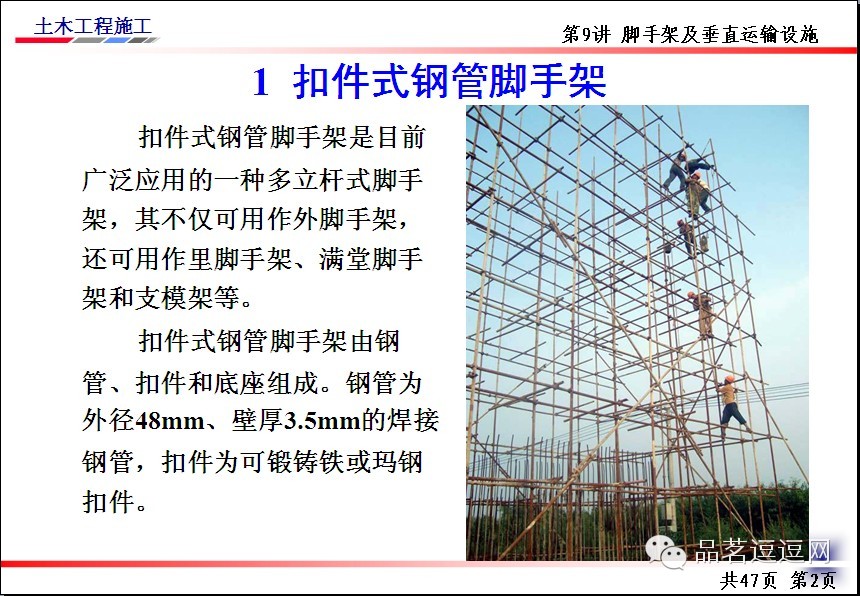 土木工程施工

第9讲 脚手架及垂直运输设施

1 扣件式钢管脚手架

扣件式钢管脚手架是目前广泛应用的一种多立杆式脚手架，其不仅可用作外脚手架，还可用作里脚手架、满堂脚手架和支模架等。

扣件式钢管脚手架由钢管、扣件和底座组成。钢管为外径48mm、壁厚3.5mm的焊接钢管，扣件为可锻铸铁或玛钢扣件。

共47页 第2页

品茗逗逗网